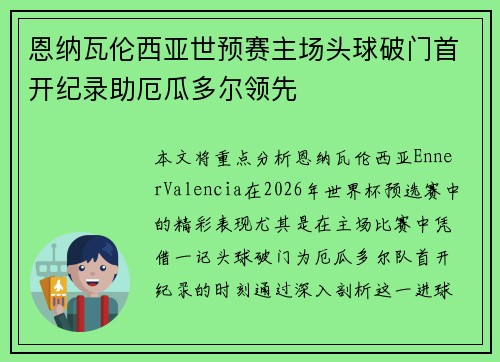 恩纳瓦伦西亚世预赛主场头球破门首开纪录助厄瓜多尔领先

本文将重点分析恩纳瓦伦西亚EnnerValencia在2026年世界杯预选赛中的精彩表现尤其是在主场比赛中凭借一记头球破门为厄瓜多尔队首开纪录的时刻通过深入剖析这一进球